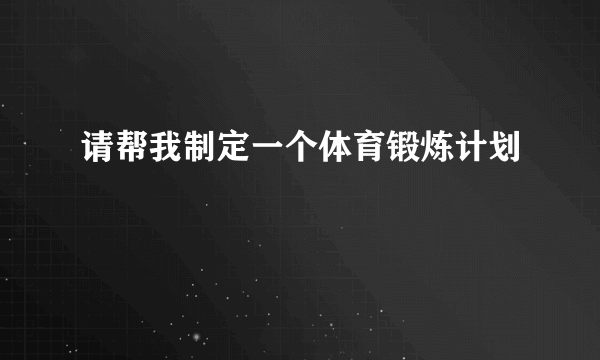 请帮我制定一个体育锻炼计划